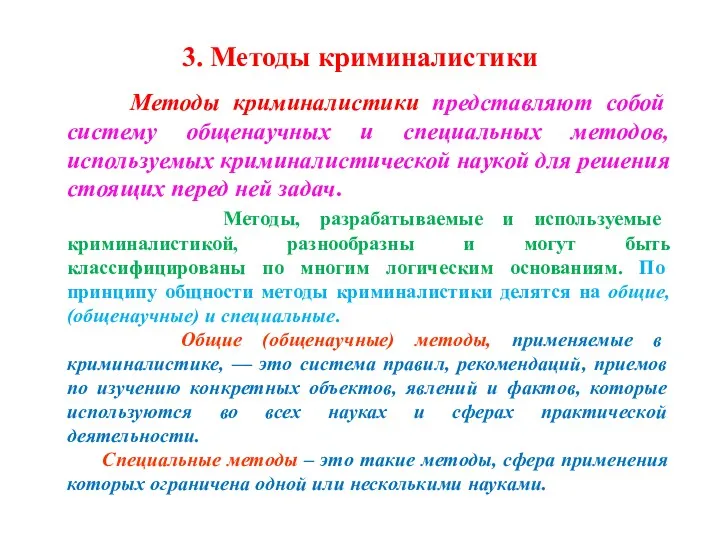 3. Методы криминалистики

Методы криминалистики представляют собой систему общенаучных и специальных методов, используемых криминалистической наукой для решения стоящих перед ней задач.

Методы, разрабатываемые и используемые криминалистикой, разнообразны и могут быть классифицированы по многим логическим основаниям. По принципу общности методы криминалистики делятся на общие, (общенаучные) и специальные.

Общие (общенаучные) методы, применяемые в криминалистике, — это система правил, рекомендаций, приемов по изучению конкретных объектов, явлений и фактов, которые используются во всех науках и сферах практической деятельности.

Специальные методы – это такие методы, сфера применения которых ограничена одной или несколькими науками.